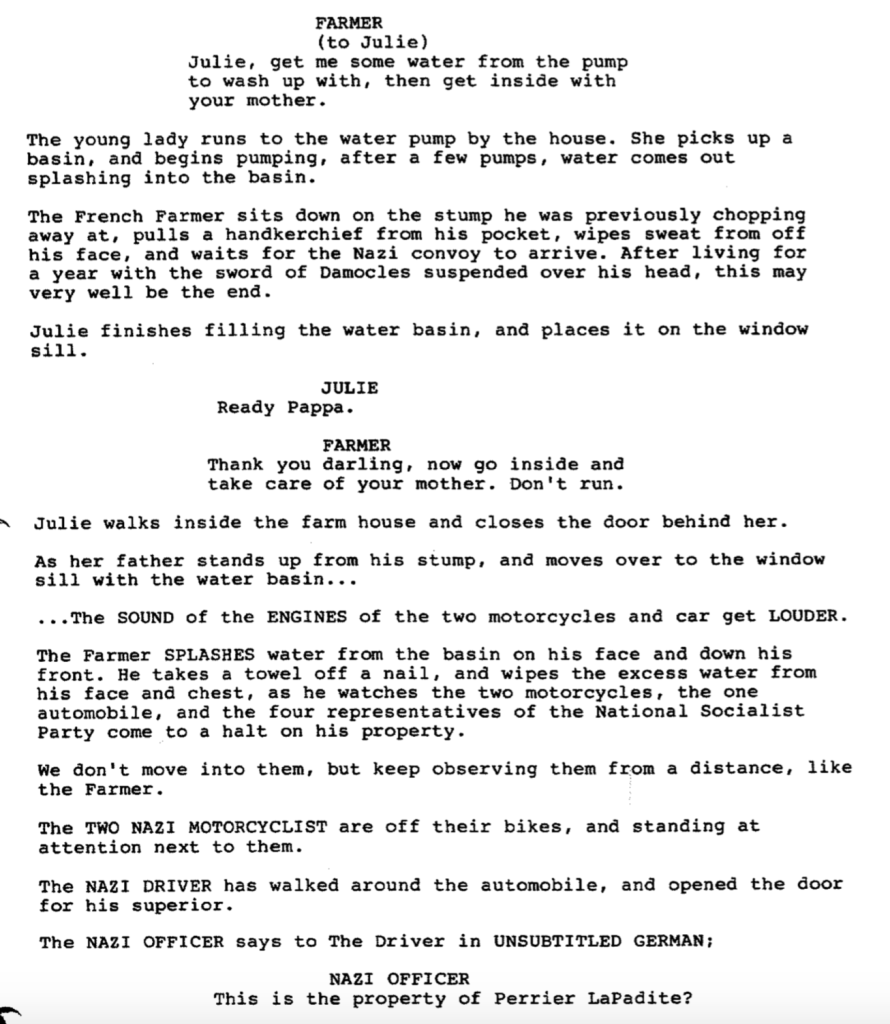 FARMER
(to Julie)
Julie, get me some water from the pump to wash up with, then get inside with your mother.

The young lady runs to the water pump by the house. She picks up a basin, and begins pumping, after a few pumps, water comes out splashing into the basin.

The French Farmer sits down on the stump he was previously chopping away at, pulls a handkerchief from his pocket, wipes sweat from off his face, and waits for the Nazi convoy to arrive. After living for a year with the sword of Damocles suspended over his head, this may very well be the end.

Julie finishes filling the water basin, and places it on the window sill.

JULIE
Ready Pappa.

FARMER
Thank you darling, now go inside and take care of your mother. Don't run.

Julie walks inside the farm house and closes the door behind her.

As her father stands up from his stump, and moves over to the window sill with the water basin...

...The SOUND of the ENGINES of the two motorcycles and car get LOUDER.

The Farmer SPLASHES water from the basin on his face and down his front. He takes a towel off a nail, and wipes the excess water from his face and chest, as he watches the two motorcycles, the one automobile, and the four representatives of the National Socialist Party come to a halt on his property.

We don't move into them, but keep observing them from a distance, like the Farmer.

The TWO NAZI MOTORCYCLIST are off their bikes, and standing at attention next to them.

The NAZI DRIVER has walked around the automobile, and opened the door for his superior.

The NAZI OFFICER says to The Driver in UNSUBTITLED GERMAN;

NAZI OFFICER
This is the property of Perrier LaPadite?